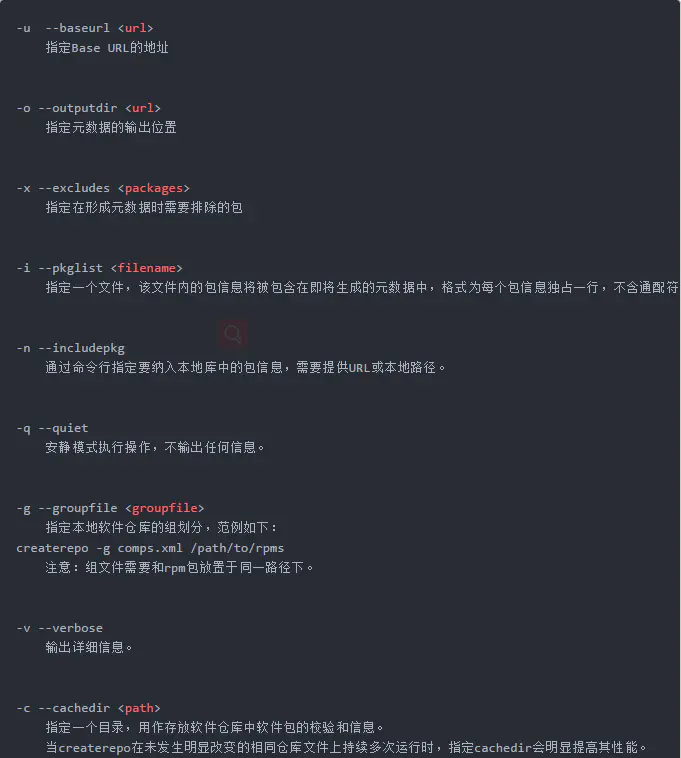 -u  --baseurl <url>
指定Base URL的地址

-o --outputdir <url>
指定元数据的输出位置

-x --excludes <packages>
指定在形成元数据时需要排除的包

-i --pkglist <filename>
指定一个文件，该文件内的包信息将被包含在即将生成的元数据中，格式为每个包信息独占一行，不含通配符

-n --includepkg
通过命令行指定要纳入本地库中的包信息，需要提供URL或本地路径。

-q --quiet
安静模式执行操作，不输出任何信息。

-g --groupfile <groupfile>
指定本地软件仓库的组划分，范例如下：
createrepo -g comps.xml /path/to/rpms
注意：组文件需要和rpm包放置于同一路径下。

-v --verbose
输出详细信息。

-c --cachedir <path>
指定一个目录，用作存放软件仓库中软件包的校验和信息。
当createrepo在未发生明显改变的相同仓库文件上持续多次运行时，指定cachedir会明显提高其性能。